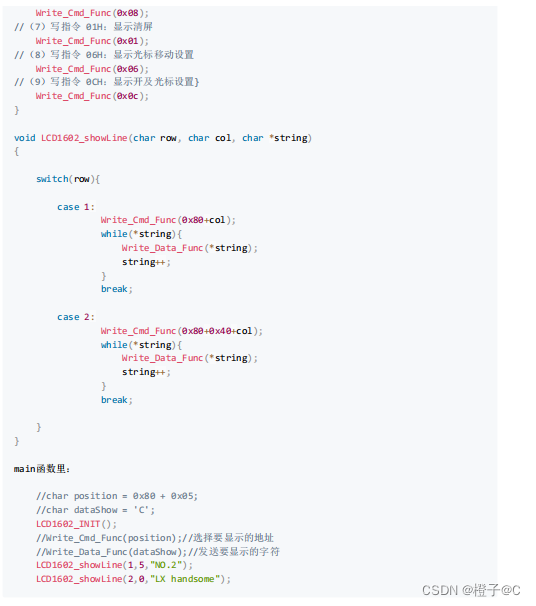 Write_Cmd_Func(0x08);
//（7）写指令 01H：显示清屏
Write_Cmd_Func(0x01);
//（8）写指令 06H：显示光标移动设置
Write_Cmd_Func(0x06);
//（9）写指令 0CH：显示开及光标设置}
Write_Cmd_Func(0x0c);
}

void LCD1602_showLine(char row, char col, char *string)
{

switch(row){

case 1:
Write_Cmd_Func(0x80+col);
while(*string){
Write_Data_Func(*string);
string++;
}
break;

case 2:
Write_Cmd_Func(0x80+0x40+col);
while(*string){
Write_Data_Func(*string);
string++;
}
break;

}
}

main函数里：

//char position = 0x80 + 0x05;
//char dataShow = 'C';
LCD1602_INIT();
//Write_Cmd_Func(position);//选择要显示的地址
//Write_Data_Func(dataShow);//发送要显示的字符
LCD1602_showLine(1,5,"NO.2");
LCD1602_showLine(2,0,"LX handsome");

CSDN @橙子@C